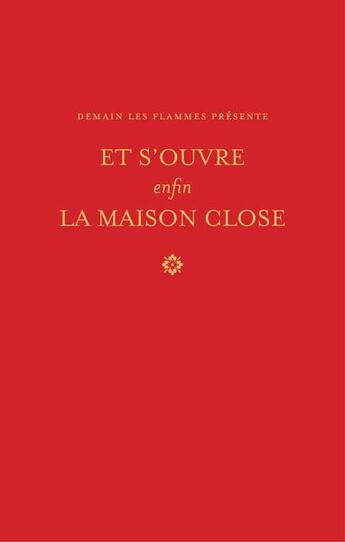 DEMAIN LES FLAMMES PRÉSENTE

ET S'OUVRE
enfin
LA MAISON CLOSE